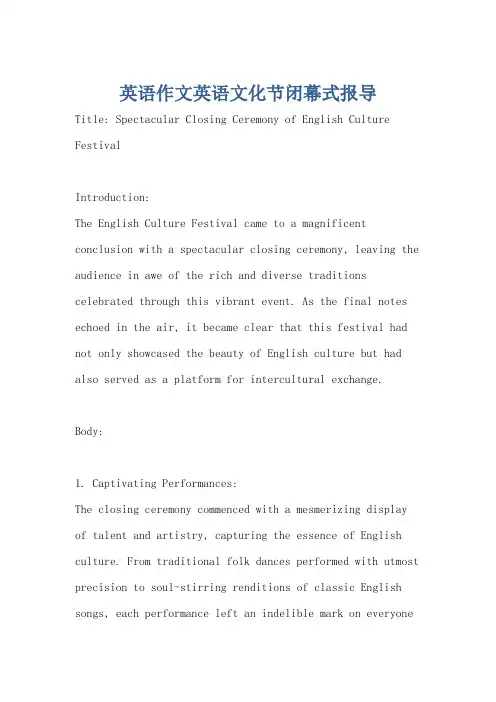 英语作文英语文化节闭幕式报导

Title: Spectacular Closing Ceremony of English Culture Festival

Introduction:

The English Culture Festival came to a magnificent conclusion with a spectacular closing ceremony, leaving the audience in awe of the rich and diverse traditions celebrated through this vibrant event. As the final notes echoed in the air, it became clear that this festival had not only showcased the beauty of English culture but had also served as a platform for intercultural exchange.

Body:

1. Captivating Performances:

The closing ceremony commenced with a mesmerizing display of talent and artistry, capturing the essence of English culture. From traditional folk dances performed with utmost precision to soul-stirring renditions of classic English songs, each performance left an indelible mark on everyone